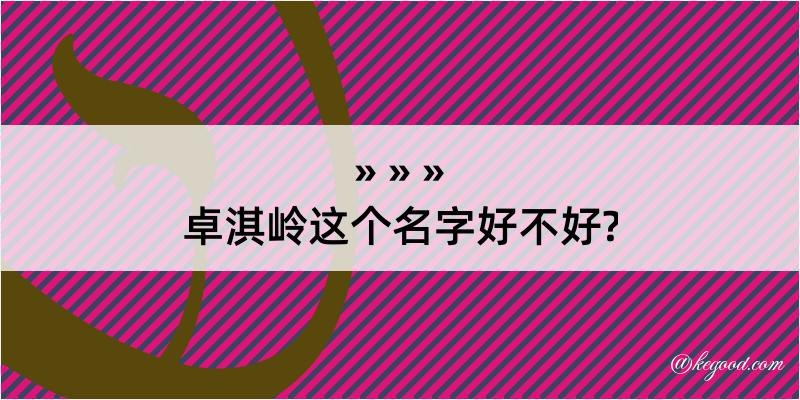 » » »
卓淇岭这个名字好不好?

@kegood.com